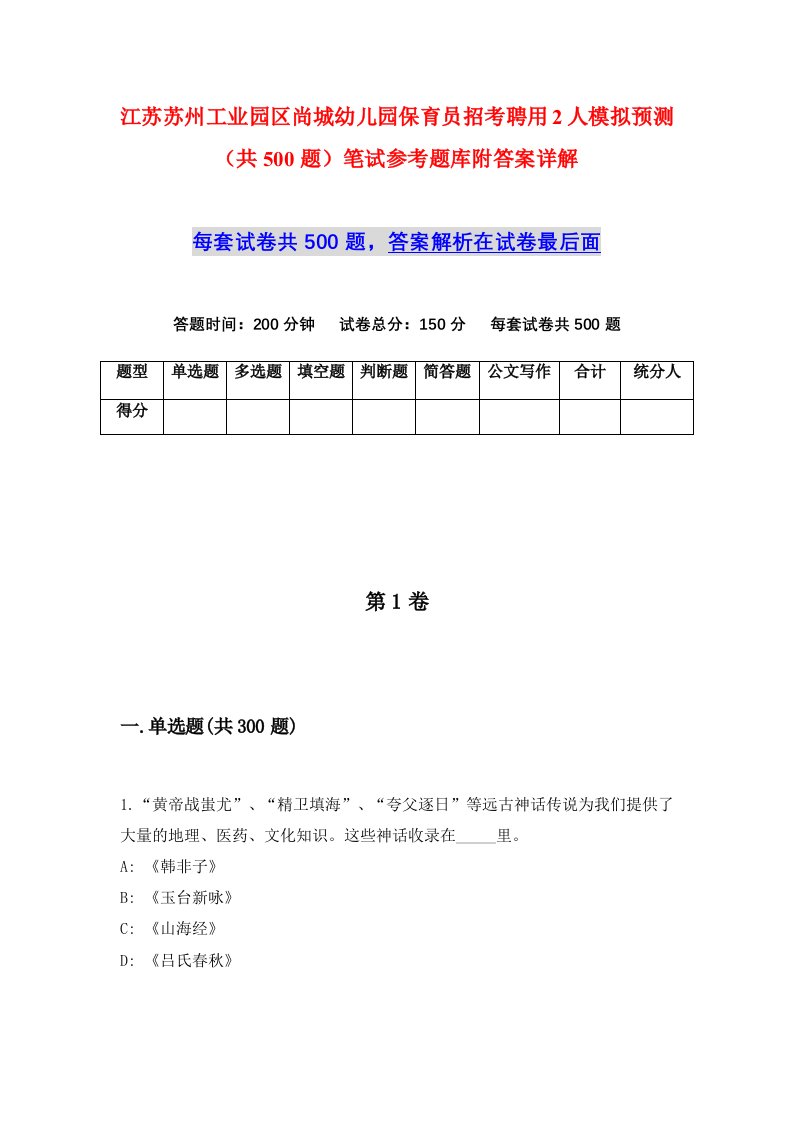 江苏苏州工业园区尚城幼儿园保育员招考聘用2人模拟预测（共500题）笔试参考题库附答案详解

每套试卷共500题，答案解析在试卷最后面

答题时间：200分钟　试卷总分：150分　每套试卷共500题

| 题型 | 单选题 | 多选题 | 填空题 | 判断题 | 简答题 | 公文写作 | 合计 | 统分人 |
|---|---|---|---|---|---|---|---|---|
| 得分 | | | | | | | | |

第1卷

一.单选题(共300题)

1.“黄帝战蚩尤”、“精卫填海”、“夸父逐日”等远古神话传说为我们提供了大量的地理、医药、文化知识。这些神话收录在_____里。
A: 《韩非子》
B: 《玉台新咏》
C: 《山海经》
D: 《吕氏春秋》